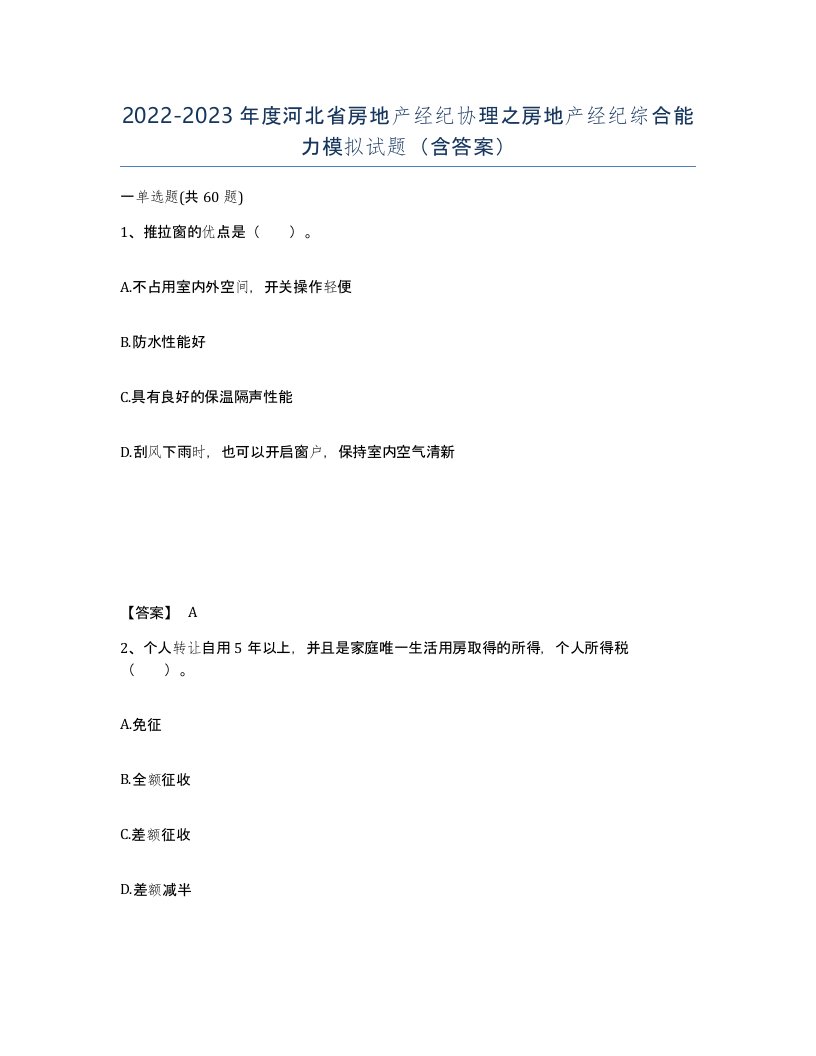 2022-2023年度河北省房地产经纪协理之房地产经纪综合能力模拟试题（含答案）

一单选题(共60题)

1、推拉窗的优点是（　）。

A.不占用室内外空间，开关操作轻便

B.防水性能好

C.具有良好的保温隔声性能

D.刮风下雨时，也可以开启窗户，保持室内空气清新

【答案】 A

2、个人转让自用5年以上，并且是家庭唯一生活用房取得的所得，个人所得税（　）。

A.免征

B.全额征收

C.差额征收

D.差额减半